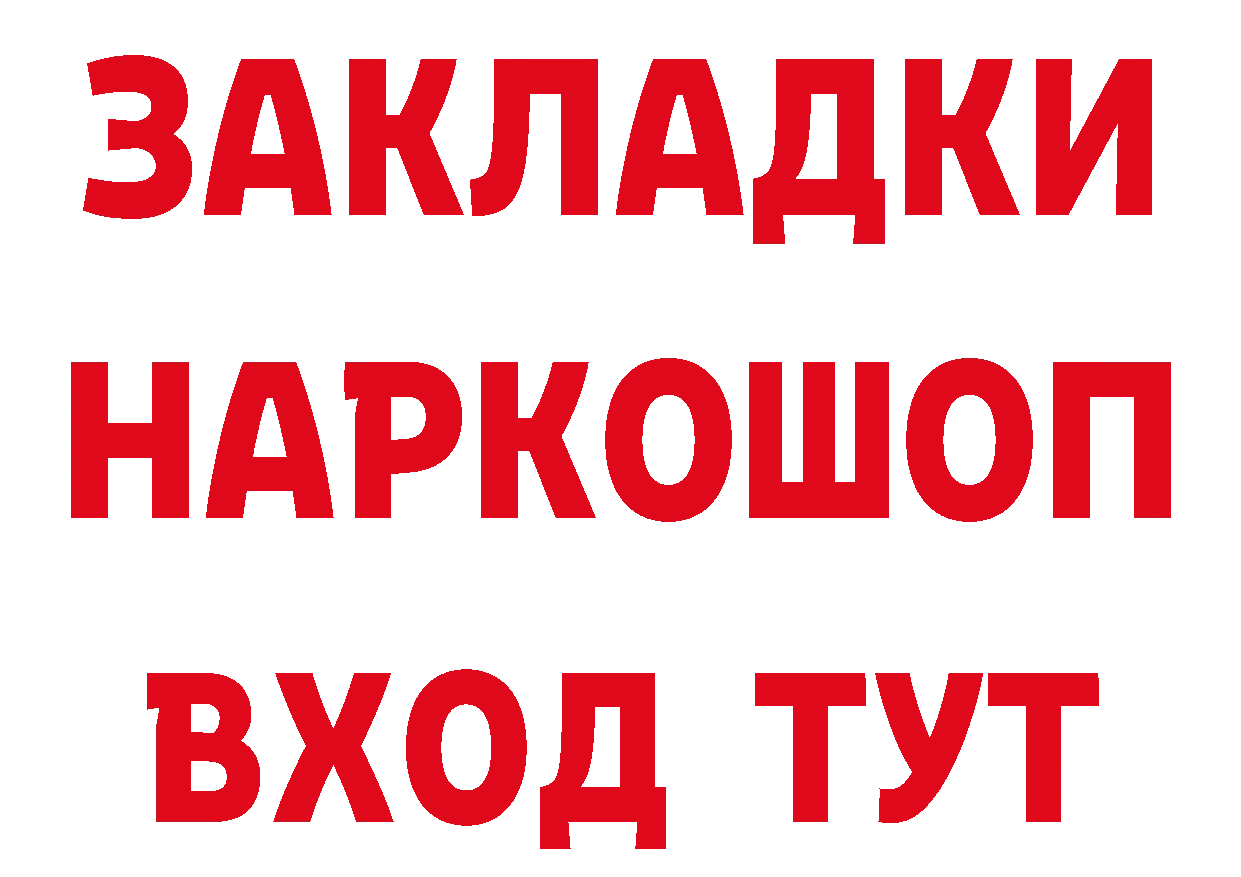 ЗАКЛАДКИ НАРКОШОП ВХОД ТУТ